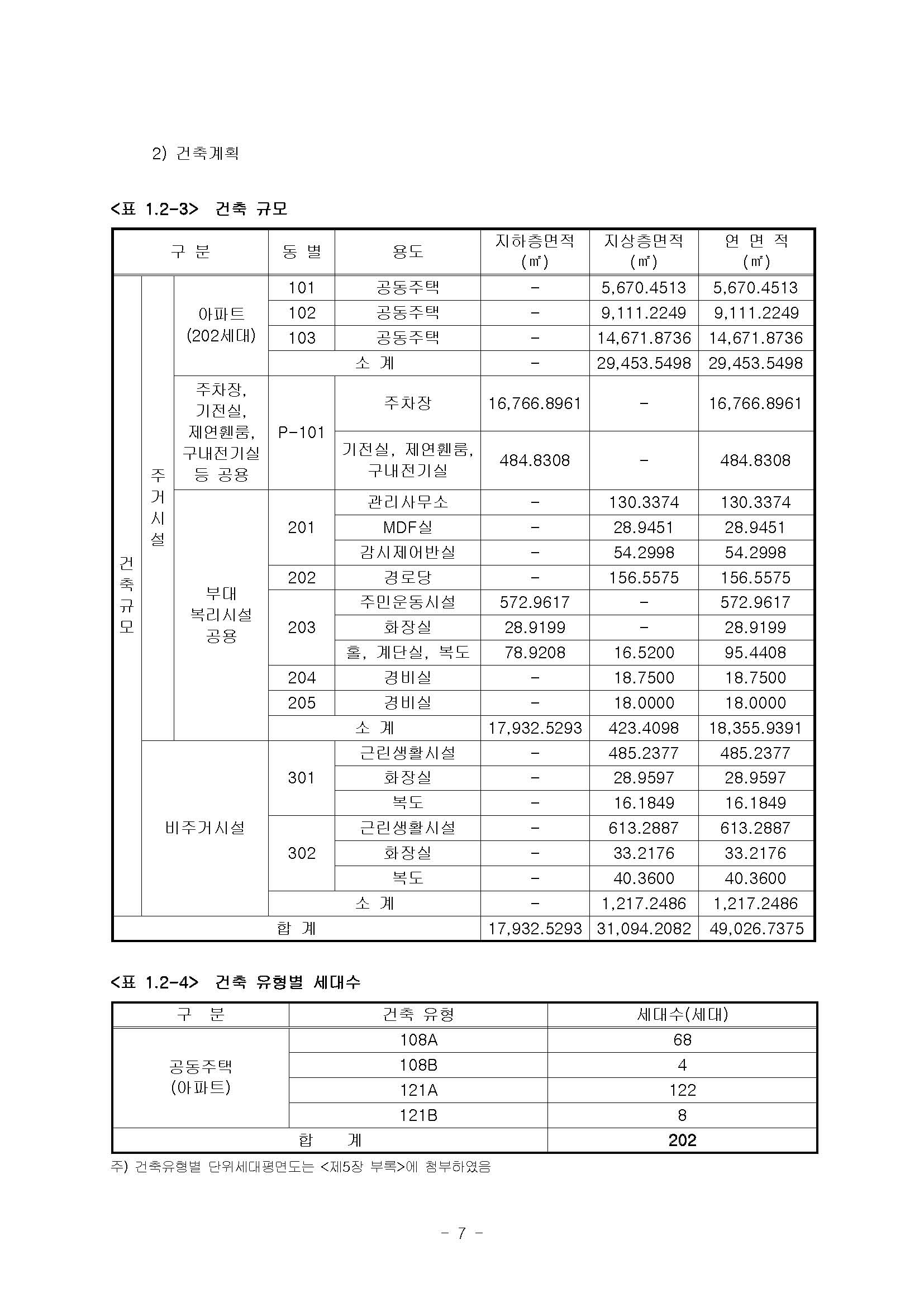 2) 건축계획

<표 1.2-3> 건축 규모

| 구 분 | | | 동 별 | 용도 | 지하층면적 (㎡) | 지상층면적 (㎡) | 연 면 적 (㎡) |
|---|---|---|---|---|---|---|---|
| 건축규모 | 주거시설 | 아파트 (202세대) | 101 | 공동주택 | - | 5,670.4513 | 5,670.4513 |
| | | | 102 | 공동주택 | - | 9,111.2249 | 9,111.2249 |
| | | | 103 | 공동주택 | - | 14,671.8736 | 14,671.8736 |
| | | | 소 계 | | - | 29,453.5498 | 29,453.5498 |
| | | 주차장, 기전실, 제연휀룸, 구내전기실 등 공용 | P-101 | 주차장 | 16,766.8961 | - | 16,766.8961 |
| | | | | 기전실, 제연휀룸, 구내전기실 | 484.8308 | - | 484.8308 |
| | | 부대 복리시설 공용 | 201 | 관리사무소 | - | 130.3374 | 130.3374 |
| | | | | MDF실 | - | 28.9451 | 28.9451 |
| | | | | 감시제어반실 | - | 54.2998 | 54.2998 |
| | | | 202 | 경로당 | - | 156.5575 | 156.5575 |
| | | | 203 | 주민운동시설 | 572.9617 | - | 572.9617 |
| | | | | 화장실 | 28.9199 | - | 28.9199 |
| | | | | 홀, 계단실, 복도 | 78.9208 | 16.5200 | 95.4408 |
| | | | 204 | 경비실 | - | 18.7500 | 18.7500 |
| | | | 205 | 경비실 | - | 18.0000 | 18.0000 |
| | | | 소 계 | | 17,932.5293 | 423.4098 | 18,355.9391 |
| | 비주거시설 | | 301 | 근린생활시설 | - | 485.2377 | 485.2377 |
| | | | | 화장실 | - | 28.9597 | 28.9597 |
| | | | | 복도 | - | 16.1849 | 16.1849 |
| | | | 302 | 근린생활시설 | - | 613.2887 | 613.2887 |
| | | | | 화장실 | - | 33.2176 | 33.2176 |
| | | | | 복도 | - | 40.3600 | 40.3600 |
| | | | 소 계 | | - | 1,217.2486 | 1,217.2486 |
| 합 계 | | | | | 17,932.5293 | 31,094.2082 | 49,026.7375 |

<표 1.2-4> 건축 유형별 세대수

| 구 분 | 건축 유형 | 세대수(세대) |
|---|---|---|
| 공동주택 (아파트) | 108A | 68 |
| | 108B | 4 |
| | 121A | 122 |
| | 121B | 8 |
| 합 계 | | 202 |

주) 건축유형별 단위세대평면도는 <제5장 부록>에 첨부하였음

- 7 -